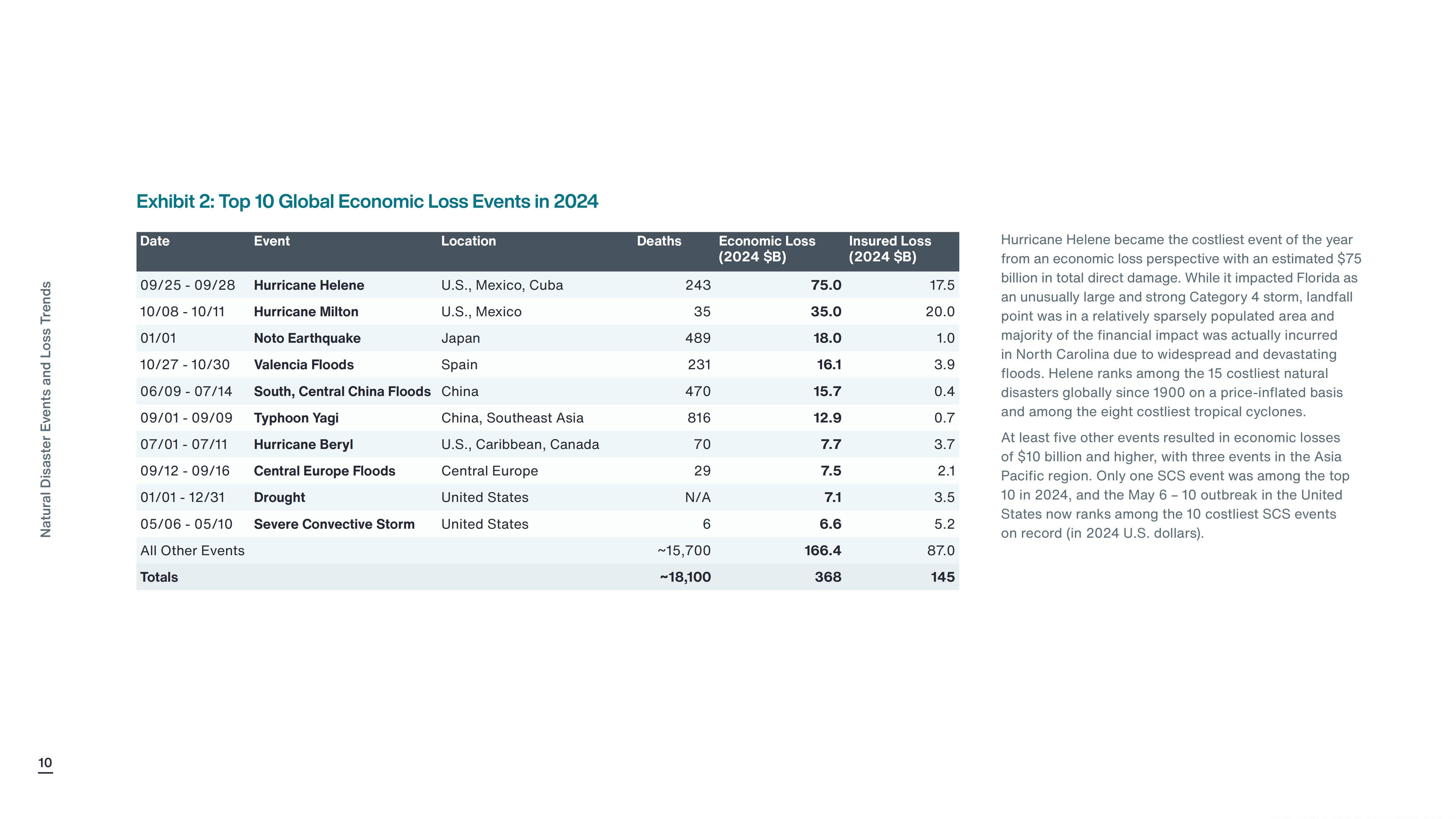 Natural Disaster Events and Loss Trends

Exhibit 2: Top 10 Global Economic Loss Events in 2024

| Date | Event | Location | Deaths | Economic Loss (2024 $B) | Insured Loss (2024 $B) |
|---|---|---|---|---|---|
| 09/25 - 09/28 | Hurricane Helene | U.S., Mexico, Cuba | 243 | 75.0 | 17.5 |
| 10/08 - 10/11 | Hurricane Milton | U.S., Mexico | 35 | 35.0 | 20.0 |
| 01/01 | Noto Earthquake | Japan | 489 | 18.0 | 1.0 |
| 10/27 - 10/30 | Valencia Floods | Spain | 231 | 16.1 | 3.9 |
| 06/09 - 07/14 | South, Central China Floods | China | 470 | 15.7 | 0.4 |
| 09/01 - 09/09 | Typhoon Yagi | China, Southeast Asia | 816 | 12.9 | 0.7 |
| 07/01 - 07/11 | Hurricane Beryl | U.S., Caribbean, Canada | 70 | 7.7 | 3.7 |
| 09/12 - 09/16 | Central Europe Floods | Central Europe | 29 | 7.5 | 2.1 |
| 01/01 - 12/31 | Drought | United States | N/A | 7.1 | 3.5 |
| 05/06 - 05/10 | Severe Convective Storm | United States | 6 | 6.6 | 5.2 |
| All Other Events | | | ~15,700 | 166.4 | 87.0 |
| Totals | | | ~18,100 | 368 | 145 |

Hurricane Helene became the costliest event of the year from an economic loss perspective with an estimated $75 billion in total direct damage. While it impacted Florida as an unusually large and strong Category 4 storm, landfall point was in a relatively sparsely populated area and majority of the financial impact was actually incurred in North Carolina due to widespread and devastating floods. Helene ranks among the 15 costliest natural disasters globally since 1900 on a price-inflated basis and among the eight costliest tropical cyclones.

At least five other events resulted in economic losses of $10 billion and higher, with three events in the Asia Pacific region. Only one SCS event was among the top 10 in 2024, and the May 6 – 10 outbreak in the United States now ranks among the 10 costliest SCS events on record (in 2024 U.S. dollars).

10